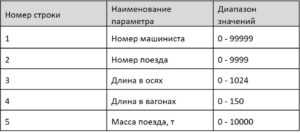 | Номер строки | Наименование параметра | Диапазон значений |
|---|---|---|
| 1 | Номер машиниста | 0 - 99999 |
| 2 | Номер поезда | 0 - 9999 |
| 3 | Длина в осях | 0 - 1024 |
| 4 | Длина в вагонах | 0 - 150 |
| 5 | Масса поезда, т | 0 - 10000 |